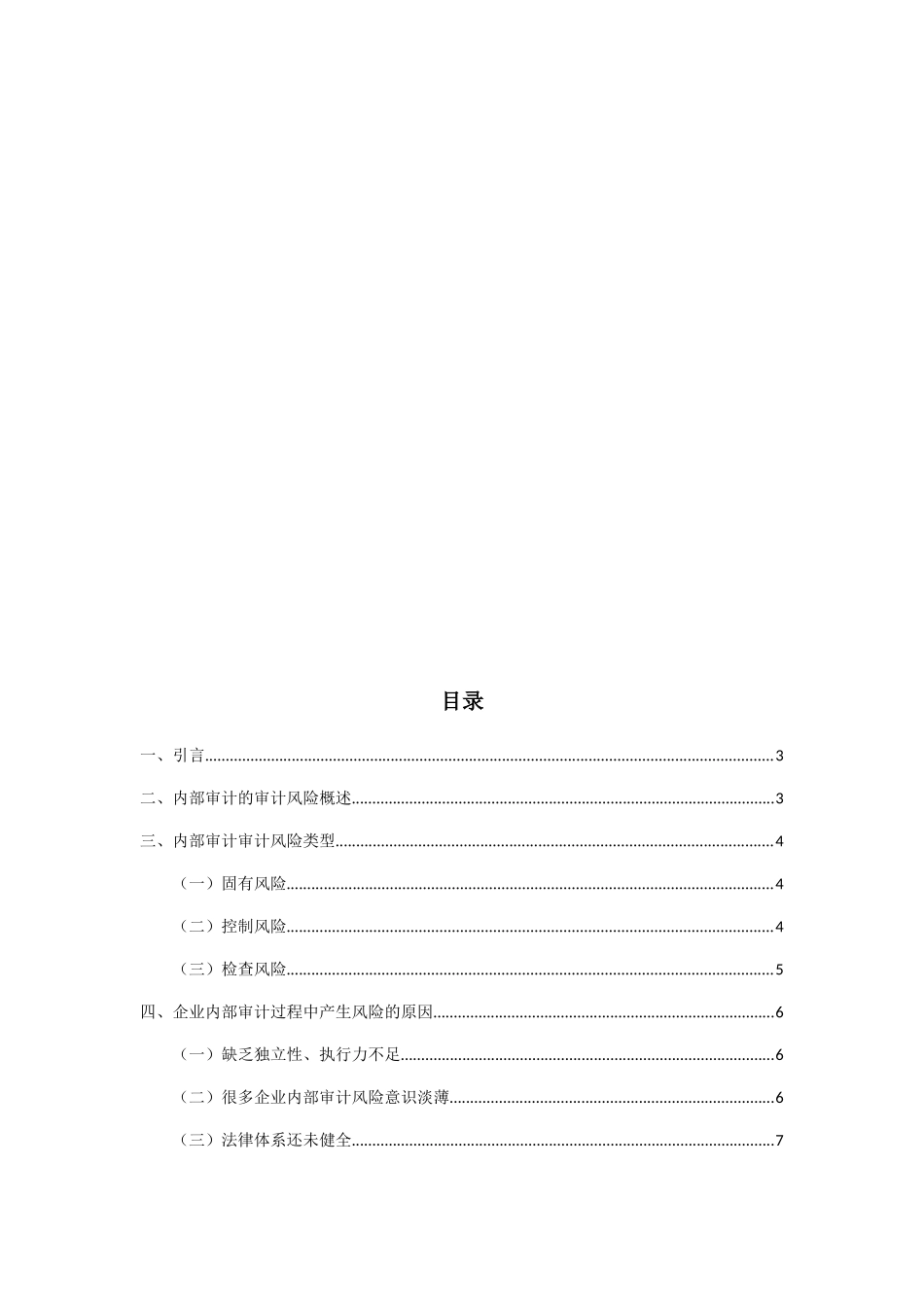 目录

一、引言......3

二、内部审计的审计风险概述......3

三、内部审计审计风险类型......4

（一）固有风险......4

（二）控制风险......4

（三）检查风险......5

四、企业内部审计过程中产生风险的原因......6

（一）缺乏独立性、执行力不足......6

（二）很多企业内部审计风险意识淡薄......6

（三）法律体系还未健全......7